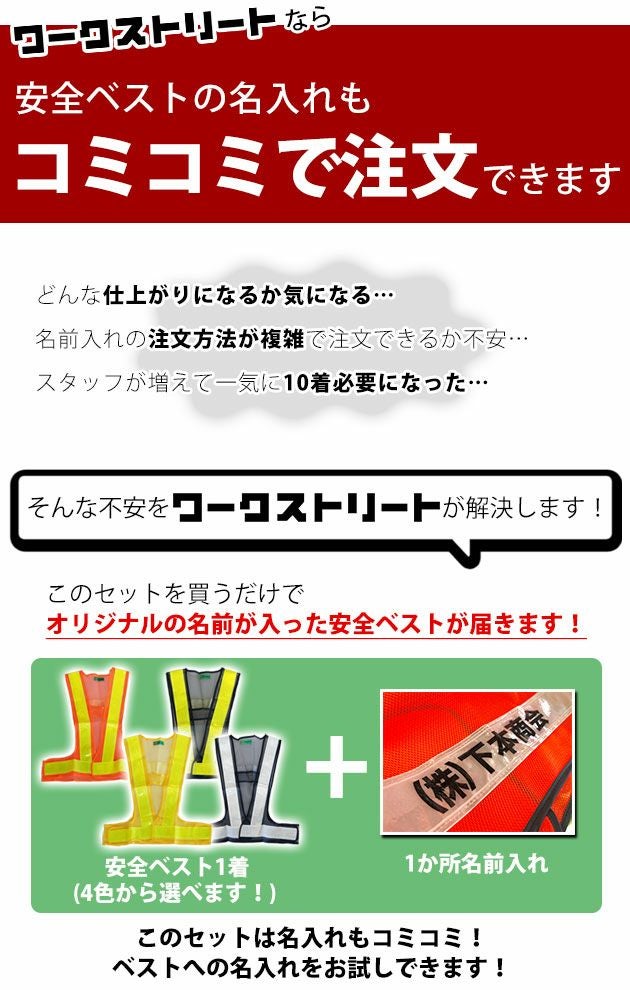 ワークストリートなら

安全ベストの名入れも

コミコミで注文できます

どんな仕上がりになるか気になる…

名前入れの注文方法が複雑で注文できるか不安…

スタッフが増えて一気に10着必要になった…

そんな不安をワークストリートが解決します！

このセットを買うだけで

オリジナルの名前が入った安全ベストが届きます！

安全ベスト1着
(4色から選べます！)

+

(株)下本商会

1か所名前入れ

このセットは名入れもコミコミ！
ベストへの名入れをお試しできます！